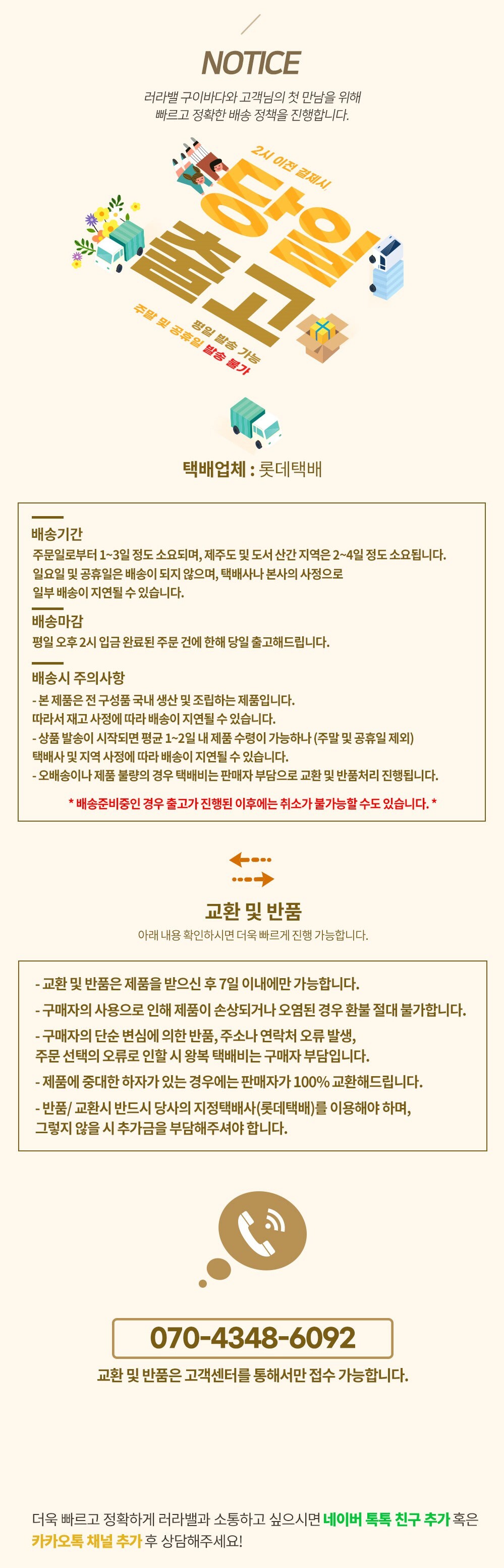 NOTICE

러라밸 구이바다와 고객님의 첫 만남을 위해 빠르고 정확한 배송 정책을 진행합니다.

2시 이전 결제시

당일 출고

평일 발송 가능
주말 및 공휴일 발송 불가

택배업체 : 롯데택배

배송기간
주문일로부터 1~3일 정도 소요되며, 제주도 및 도서 산간 지역은 2~4일 정도 소요됩니다. 일요일 및 공휴일은 배송이 되지 않으며, 택배사나 본사의 사정으로 일부 배송이 지연될 수 있습니다.

배송마감
평일 오후 2시 입금 완료된 주문 건에 한해 당일 출고해드립니다.

배송시 주의사항
- 본 제품은 전 구성품 국내 생산 및 조립하는 제품입니다. 따라서 재고 사정에 따라 배송이 지연될 수 있습니다.
- 상품 발송이 시작되면 평균 1~2일 내 제품 수령이 가능하나 (주말 및 공휴일 제외) 택배사 및 지역 사정에 따라 배송이 지연될 수 있습니다.
- 오배송이나 제품 불량의 경우 택배비는 판매자 부담으로 교환 및 반품처리 진행됩니다.
* 배송준비중인 경우 출고가 진행된 이후에는 취소가 불가능할 수도 있습니다. *

교환 및 반품
아래 내용 확인하시면 더욱 빠르게 진행 가능합니다.

- 교환 및 반품은 제품을 받으신 후 7일 이내에만 가능합니다.
- 구매자의 사용으로 인해 제품이 손상되거나 오염된 경우 환불 절대 불가합니다.
- 구매자의 단순 변심에 의한 반품, 주소나 연락처 오류 발생, 주문 선택의 오류로 인할 시 왕복 택배비는 구매자 부담입니다.
- 제품에 중대한 하자가 있는 경우에는 판매자가 100% 교환해드립니다.
- 반품/ 교환시 반드시 당사의 지정택배사(롯데택배)를 이용해야 하며, 그렇지 않을 시 추가금을 부담해주셔야 합니다.

070-4348-6092
교환 및 반품은 고객센터를 통해서만 접수 가능합니다.

더욱 빠르고 정확하게 러라밸과 소통하고 싶으시면 네이버 톡톡 친구 추가 혹은 카카오톡 채널 추가 후 상담해주세요!